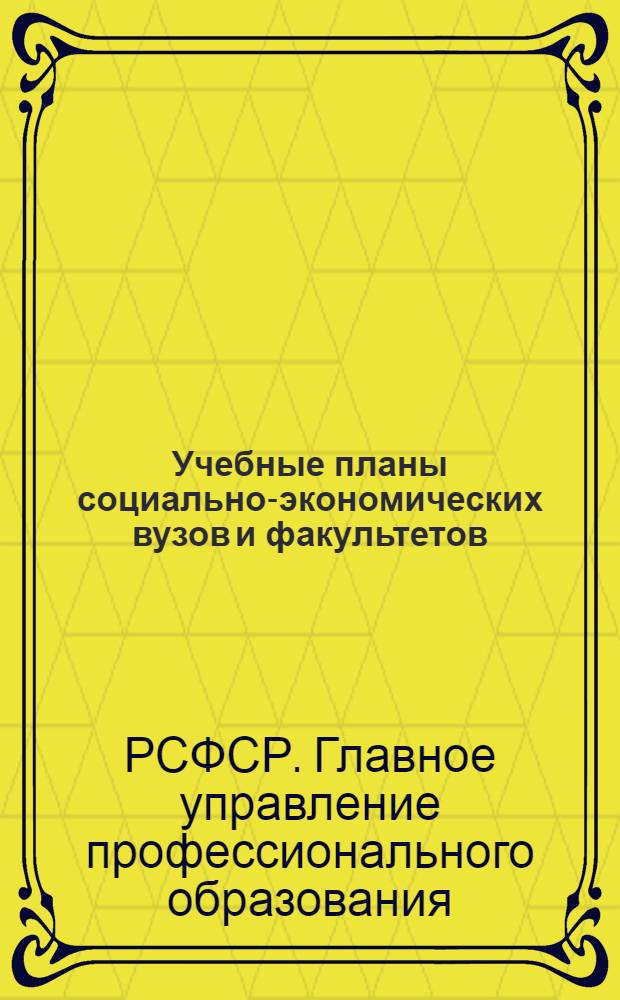 Учебные планы социально-экономических вузов и факультетов

РСФСР. Главное управление профессионального образования